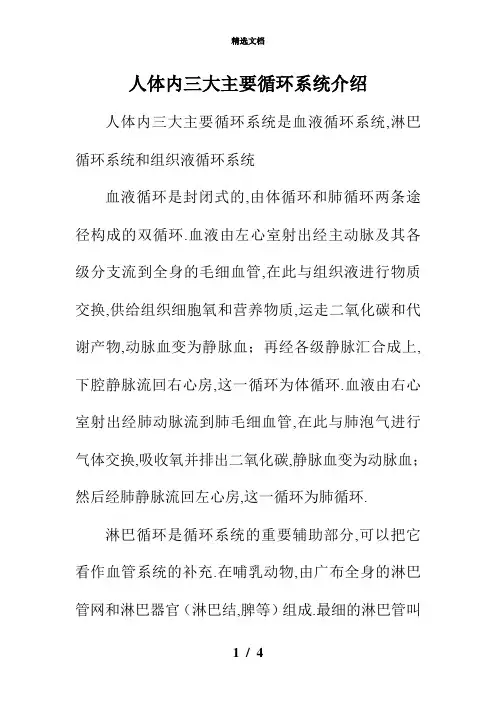 精选文档

人体内三大主要循环系统介绍

人体内三大主要循环系统是血液循环系统,淋巴循环系统和组织液循环系统

血液循环是封闭式的,由体循环和肺循环两条途径构成的双循环.血液由左心室射出经主动脉及其各级分支流到全身的毛细血管,在此与组织液进行物质交换,供给组织细胞氧和营养物质,运走二氧化碳和代谢产物,动脉血变为静脉血；再经各级静脉汇合成上,下腔静脉流回右心房,这一循环为体循环.血液由右心室射出经肺动脉流到肺毛细血管,在此与肺泡气进行气体交换,吸收氧并排出二氧化碳,静脉血变为动脉血；然后经肺静脉流回左心房,这一循环为肺循环.

淋巴循环是循环系统的重要辅助部分,可以把它看作血管系统的补充.在哺乳动物,由广布全身的淋巴管网和淋巴器官（淋巴结,脾等）组成.最细的淋巴管叫

1 / 4